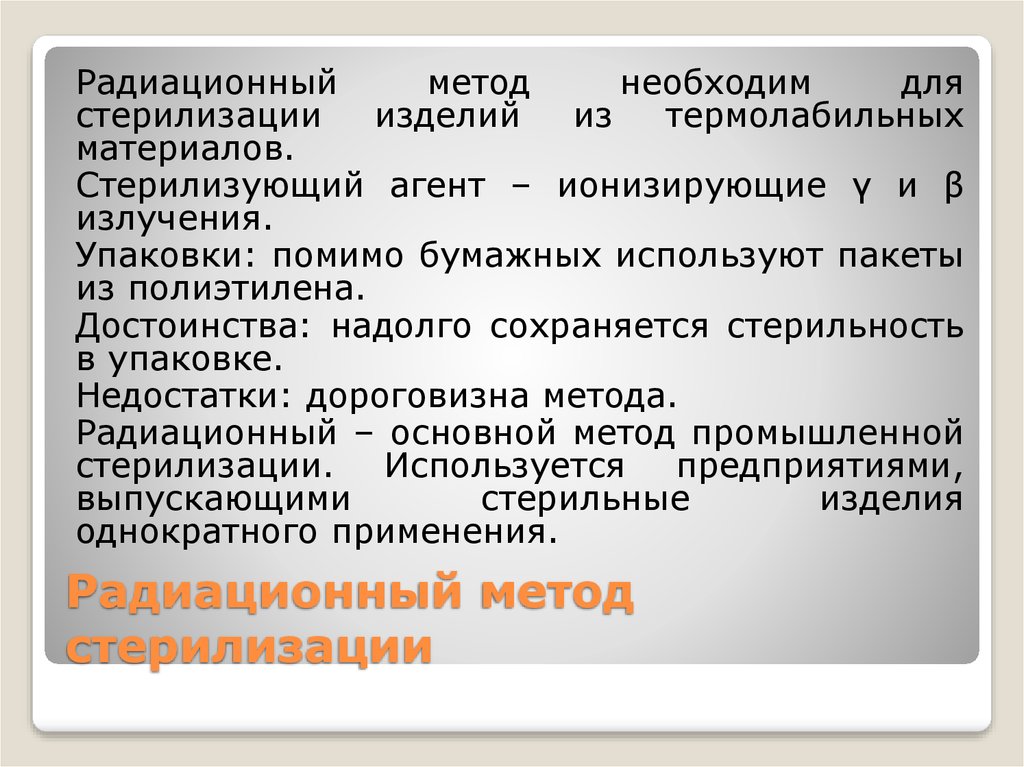 Радиационный метод необходим для стерилизации изделий из термолабильных материалов.

Стерилизующий агент – ионизирующие γ и β излучения.

Упаковки: помимо бумажных используют пакеты из полиэтилена.

Достоинства: надолго сохраняется стерильность в упаковке.

Недостатки: дороговизна метода.

Радиационный – основной метод промышленной стерилизации. Используется предприятиями, выпускающими стерильные изделия однократного применения.

Радиационный метод стерилизации